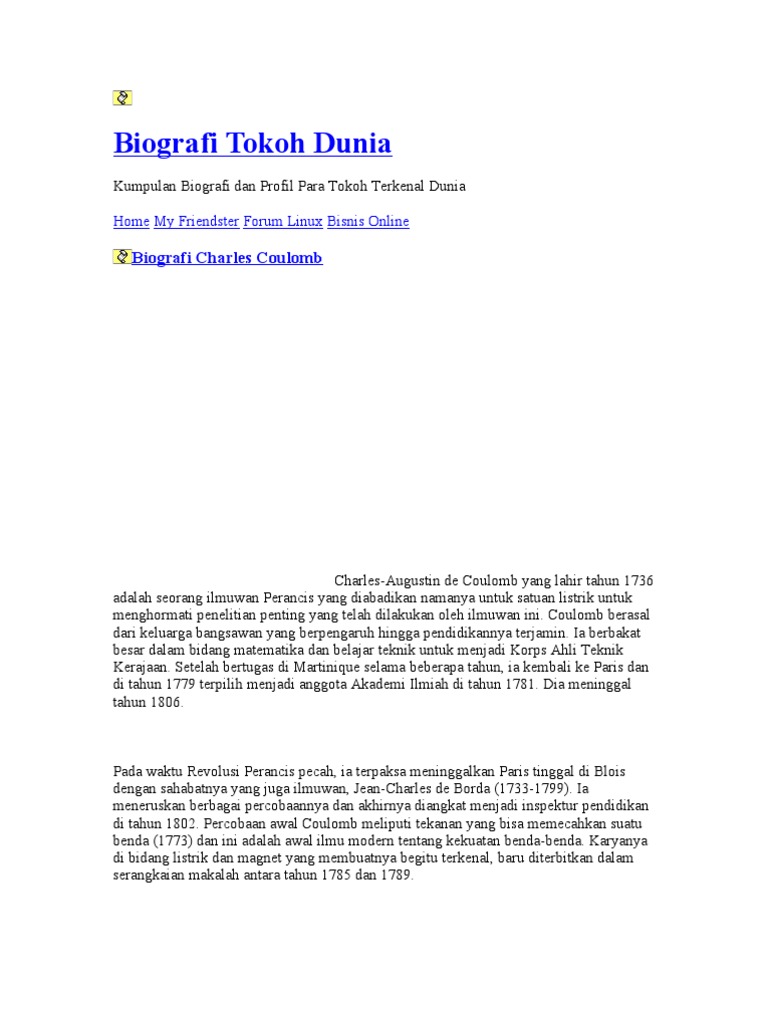 Biografi Tokoh Dunia

Kumpulan Biografi dan Profil Para Tokoh Terkenal Dunia

Home My Friendster Forum Linux Bisnis Online

Biografi Charles Coulomb

Charles-Augustin de Coulomb yang lahir tahun 1736 adalah seorang ilmuwan Perancis yang diabadikan namanya untuk satuan listrik untuk menghormati penelitian penting yang telah dilakukan oleh ilmuwan ini. Coulomb berasal dari keluarga bangsawan yang berpengaruh hingga pendidikannya terjamin. Ia berbakat besar dalam bidang matematika dan belajar teknik untuk menjadi Korps Ahli Teknik Kerajaan. Setelah bertugas di Martinique selama beberapa tahun, ia kembali ke Paris dan di tahun 1779 terpilih menjadi anggota Akademi Ilmiah di tahun 1781. Dia meninggal tahun 1806.

Pada waktu Revolusi Perancis pecah, ia terpaksa meninggalkan Paris tinggal di Blois dengan sahabatnya yang juga ilmuwan, Jean-Charles de Borda (1733-1799). Ia meneruskan berbagai percobaannya dan akhirnya diangkat menjadi inspektur pendidikan di tahun 1802. Percobaan awal Coulomb meliputi tekanan yang bisa memecahkan suatu benda (1773) dan ini adalah awal ilmu modern tentang kekuatan benda-benda. Karyanya di bidang listrik dan magnet yang membuatnya begitu terkenal, baru diterbitkan dalam serangkaian makalah antara tahun 1785 dan 1789.